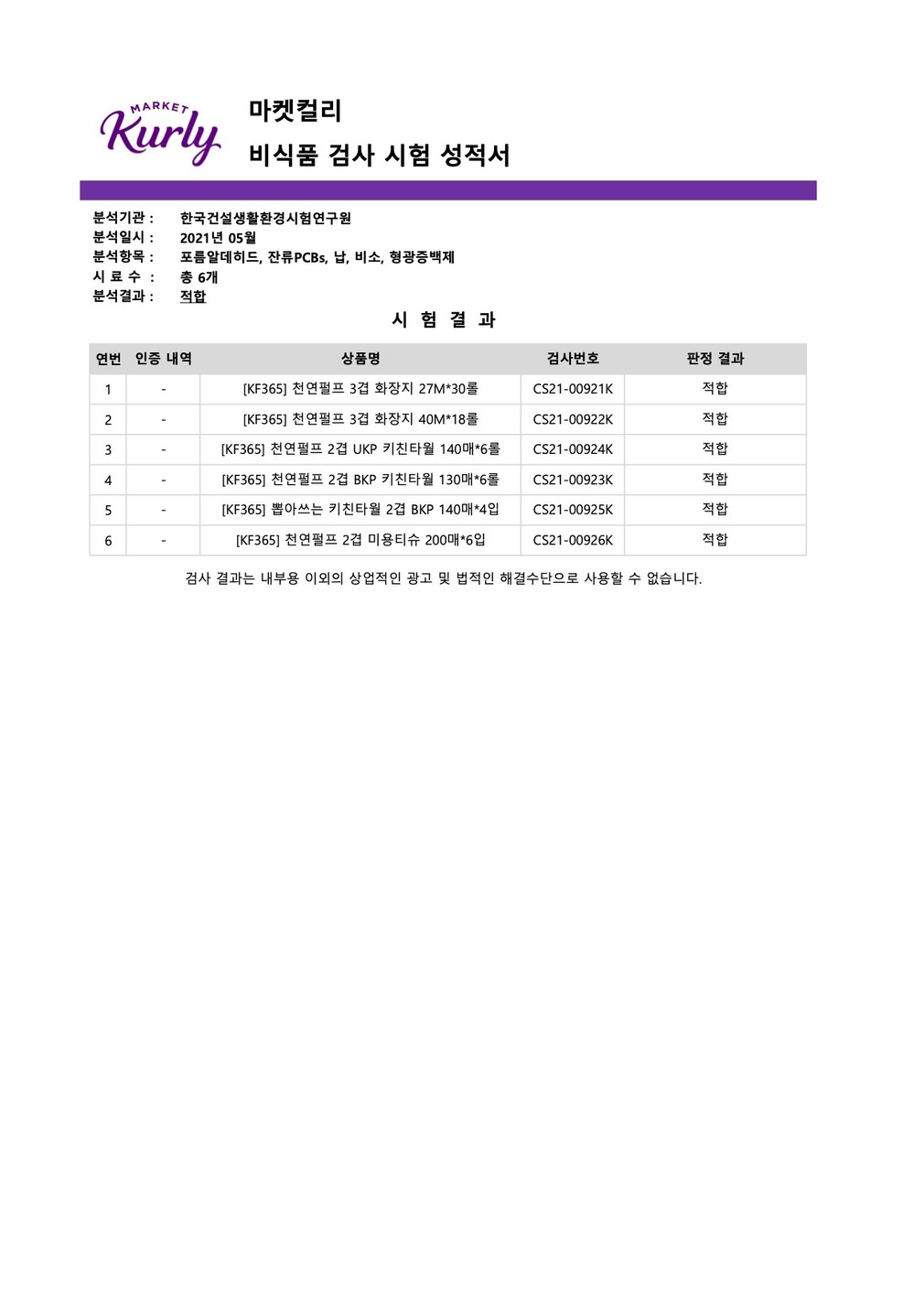 MARKET Kurly

마켓컬리

비식품 검사 시험 성적서

분석기관 : 한국건설생활환경시험연구원
분석일시 : 2021년 05월
분석항목 : 포름알데히드, 잔류PCBs, 납, 비소, 형광증백제
시 료 수 : 총 6개
분석결과 : 적합

시 험 결 과

| 연번 | 인증 내역 | 상품명 | 검사번호 | 판정 결과 |
|---|---|---|---|---|
| 1 | - | [KF365] 천연펄프 3겹 화장지 27M*30롤 | CS21-00921K | 적합 |
| 2 | - | [KF365] 천연펄프 3겹 화장지 40M*18롤 | CS21-00922K | 적합 |
| 3 | - | [KF365] 천연펄프 2겹 UKP 키친타월 140매*6롤 | CS21-00924K | 적합 |
| 4 | - | [KF365] 천연펄프 2겹 BKP 키친타월 130매*6롤 | CS21-00923K | 적합 |
| 5 | - | [KF365] 뽑아쓰는 키친타월 2겹 BKP 140매*4입 | CS21-00925K | 적합 |
| 6 | - | [KF365] 천연펄프 2겹 미용티슈 200매*6입 | CS21-00926K | 적합 |

검사 결과는 내부용 이외의 상업적인 광고 및 법적인 해결수단으로 사용할 수 없습니다.